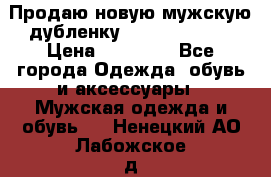 Продаю новую мужскую дубленку
Цена Все города Одежда обувь и аксессуары
Мужская одежда и обувь Ненецкий АО
Лабожское
д